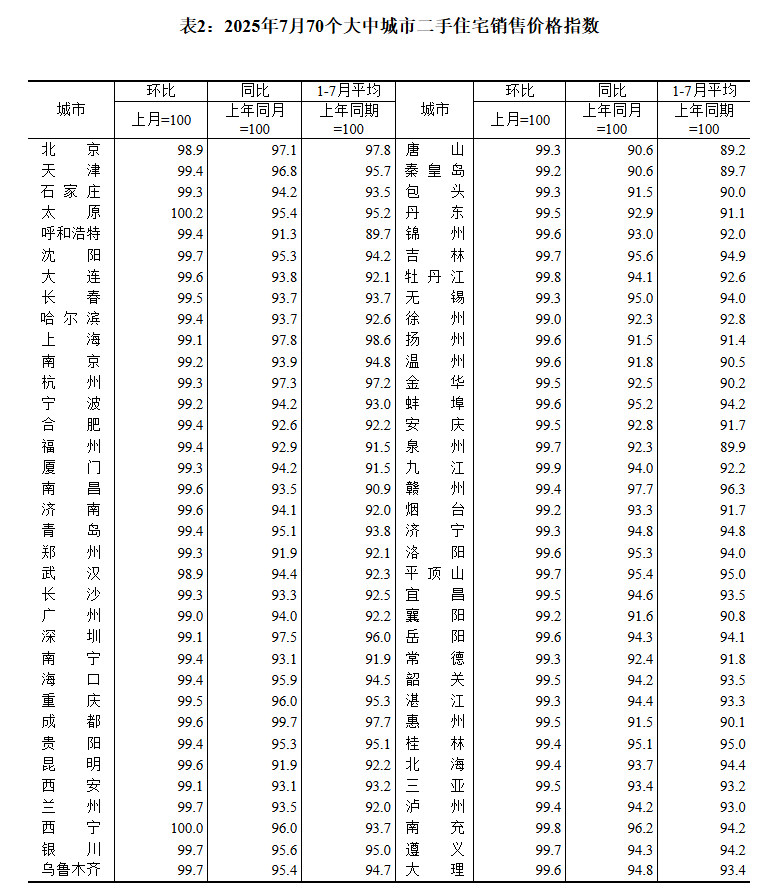 表2：2025年7月70个大中城市二手住宅销售价格指数

| 城市 | 环比 上月=100 | 同比 上年同月=100 | 1-7月平均 上年同期=100 | 城市 | 环比 上月=100 | 同比 上年同月=100 | 1-7月平均 上年同期=100 |
|---|---|---|---|---|---|---|---|
| 北京 | 98.9 | 97.1 | 97.8 | 唐山 | 99.3 | 90.6 | 89.2 |
| 天津 | 99.4 | 96.8 | 95.7 | 秦皇岛 | 99.2 | 90.6 | 89.7 |
| 石家庄 | 99.3 | 94.2 | 93.5 | 包头 | 99.3 | 91.5 | 90.0 |
| 太原 | 100.2 | 95.4 | 95.2 | 丹东 | 99.5 | 92.9 | 91.1 |
| 呼和浩特 | 99.4 | 91.3 | 89.7 | 锦州 | 99.6 | 93.0 | 92.0 |
| 沈阳 | 99.7 | 95.3 | 94.2 | 吉林 | 99.7 | 95.6 | 94.9 |
| 大连 | 99.6 | 93.8 | 92.1 | 牡丹江 | 99.8 | 94.1 | 92.6 |
| 长春 | 99.5 | 93.7 | 93.7 | 无锡 | 99.3 | 95.0 | 94.0 |
| 哈尔滨 | 99.4 | 93.7 | 92.6 | 徐州 | 99.0 | 92.3 | 92.8 |
| 上海 | 99.1 | 97.8 | 98.6 | 扬州 | 99.6 | 91.5 | 91.4 |
| 南京 | 99.2 | 93.9 | 94.8 | 温州 | 99.6 | 91.8 | 90.5 |
| 杭州 | 99.3 | 97.3 | 97.2 | 金华 | 99.5 | 92.5 | 90.2 |
| 宁波 | 99.2 | 94.2 | 93.0 | 蚌埠 | 99.6 | 95.2 | 94.2 |
| 合肥 | 99.4 | 92.6 | 92.2 | 安庆 | 99.5 | 92.8 | 91.7 |
| 福州 | 99.4 | 92.9 | 91.5 | 泉州 | 99.7 | 92.3 | 89.9 |
| 厦门 | 99.3 | 94.2 | 91.5 | 九江 | 99.9 | 94.0 | 92.2 |
| 南昌 | 99.6 | 93.5 | 90.9 | 赣州 | 99.4 | 97.7 | 96.3 |
| 济南 | 99.6 | 94.1 | 92.0 | 烟台 | 99.2 | 93.3 | 91.7 |
| 青岛 | 99.4 | 95.1 | 93.8 | 济宁 | 99.3 | 94.8 | 94.8 |
| 郑州 | 99.3 | 91.9 | 92.1 | 洛阳 | 99.6 | 95.3 | 94.0 |
| 武汉 | 98.9 | 94.4 | 92.3 | 平顶山 | 99.7 | 95.4 | 95.0 |
| 长沙 | 99.3 | 93.3 | 92.5 | 宜昌 | 99.5 | 94.6 | 93.5 |
| 广州 | 99.0 | 94.0 | 92.2 | 襄阳 | 99.2 | 91.6 | 90.8 |
| 深圳 | 99.1 | 97.5 | 96.0 | 岳阳 | 99.6 | 94.3 | 94.1 |
| 南宁 | 99.4 | 93.1 | 91.9 | 常德 | 99.3 | 92.4 | 91.8 |
| 海口 | 99.4 | 95.9 | 94.5 | 韶关 | 99.5 | 94.2 | 93.5 |
| 重庆 | 99.5 | 96.0 | 95.3 | 湛江 | 99.3 | 94.4 | 93.3 |
| 成都 | 99.6 | 99.7 | 97.7 | 惠州 | 99.5 | 91.5 | 90.1 |
| 贵阳 | 99.4 | 95.3 | 95.1 | 桂林 | 99.4 | 95.1 | 95.0 |
| 昆明 | 99.6 | 91.9 | 92.2 | 北海 | 99.4 | 93.7 | 94.4 |
| 西安 | 99.1 | 93.1 | 93.2 | 三亚 | 99.5 | 93.4 | 93.2 |
| 兰州 | 99.7 | 93.5 | 92.0 | 泸州 | 99.4 | 94.2 | 93.0 |
| 西宁 | 100.0 | 96.0 | 93.7 | 南充 | 99.8 | 96.2 | 94.2 |
| 银川 | 99.7 | 95.6 | 95.0 | 遵义 | 99.7 | 94.3 | 94.2 |
| 乌鲁木齐 | 99.7 | 95.4 | 94.7 | 大理 | 99.6 | 94.8 | 93.4 |